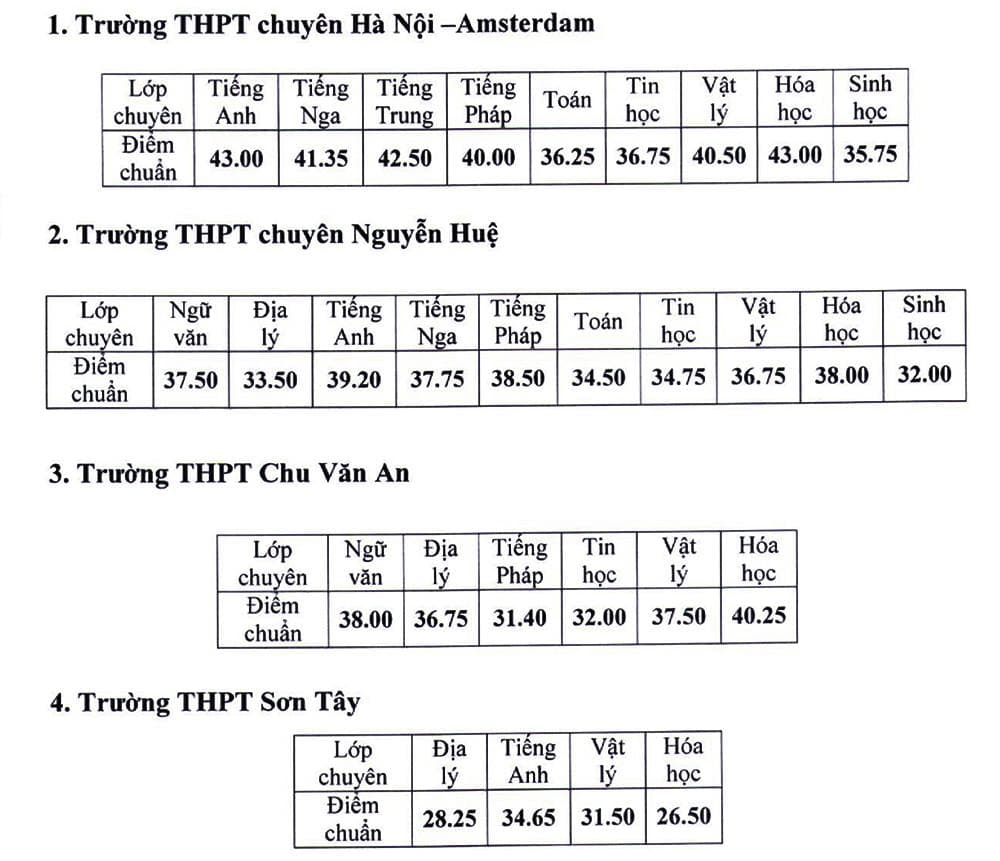 1. Trường THPT chuyên Hà Nội –Amsterdam

| Lớp chuyên | Tiếng Anh | Tiếng Nga | Tiếng Trung | Tiếng Pháp | Toán | Tin học | Vật lý | Hóa học | Sinh học |
|---|---|---|---|---|---|---|---|---|---|
| Điểm chuẩn | 43.00 | 41.35 | 42.50 | 40.00 | 36.25 | 36.75 | 40.50 | 43.00 | 35.75 |

2. Trường THPT chuyên Nguyễn Huệ

| Lớp chuyên | Ngữ văn | Địa lý | Tiếng Anh | Tiếng Nga | Tiếng Pháp | Toán | Tin học | Vật lý | Hóa học | Sinh học |
|---|---|---|---|---|---|---|---|---|---|---|
| Điểm chuẩn | 37.50 | 33.50 | 39.20 | 37.75 | 38.50 | 34.50 | 34.75 | 36.75 | 38.00 | 32.00 |

3. Trường THPT Chu Văn An

| Lớp chuyên | Ngữ văn | Địa lý | Tiếng Pháp | Tin học | Vật lý | Hóa học |
|---|---|---|---|---|---|---|
| Điểm chuẩn | 38.00 | 36.75 | 31.40 | 32.00 | 37.50 | 40.25 |

4. Trường THPT Sơn Tây

| Lớp chuyên | Địa lý | Tiếng Anh | Vật lý | Hóa học |
|---|---|---|---|---|
| Điểm chuẩn | 28.25 | 34.65 | 31.50 | 26.50 |